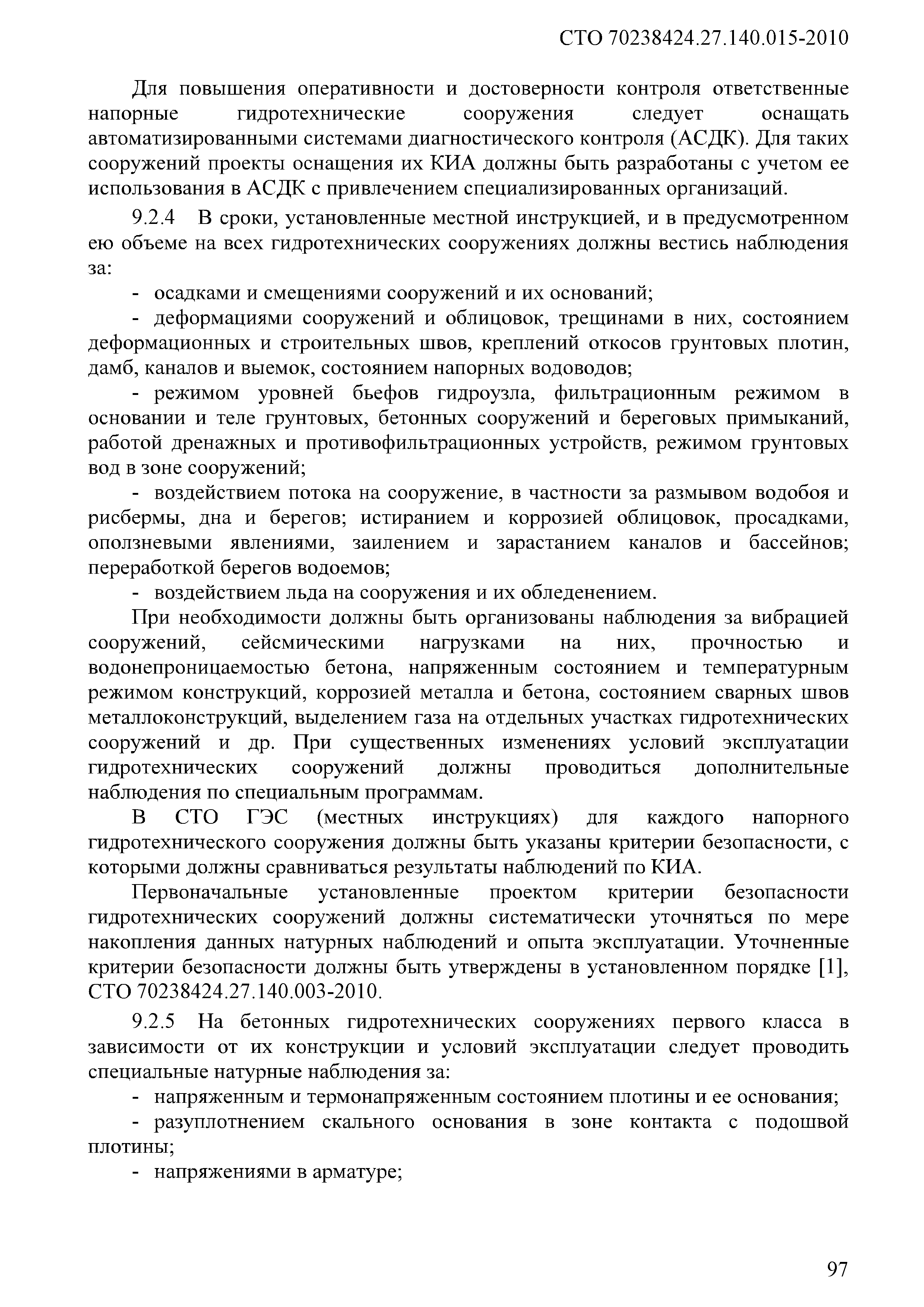 СТО 70238424.27.140.015-2010

Для повышения оперативности и достоверности контроля ответственные напорные гидротехнические сооружения следует оснащать автоматизированными системами диагностического контроля (АСДК). Для таких сооружений проекты оснащения их КИА должны быть разработаны с учетом ее использования в АСДК с привлечением специализированных организаций.

9.2.4 В сроки, установленные местной инструкцией, и в предусмотренном ею объеме на всех гидротехнических сооружениях должны вестись наблюдения за:

- осадками и смещениями сооружений и их оснований;

- деформациями сооружений и облицовок, трещинами в них, состоянием деформационных и строительных швов, креплений откосов грунтовых плотин, дамб, каналов и выемок, состоянием напорных водоводов;

- режимом уровней бьефов гидроузла, фильтрационным режимом в основании и теле грунтовых, бетонных сооружений и береговых примыканий, работой дренажных и противофильтрационных устройств, режимом грунтовых вод в зоне сооружений;

- воздействием потока на сооружение, в частности за размывом водобоя и рисбермы, дна и берегов; истиранием и коррозией облицовок, просадками, оползневыми явлениями, заилением и зарастанием каналов и бассейнов; переработкой берегов водоемов;

- воздействием льда на сооружения и их обледенением.

При необходимости должны быть организованы наблюдения за вибрацией сооружений, сейсмическими нагрузками на них, прочностью и водонепроницаемостью бетона, напряженным состоянием и температурным режимом конструкций, коррозией металла и бетона, состоянием сварных швов металлоконструкций, выделением газа на отдельных участках гидротехнических сооружений и др. При существенных изменениях условий эксплуатации гидротехнических сооружений должны проводиться дополнительные наблюдения по специальным программам.

В СТО ГЭС (местных инструкциях) для каждого напорного гидротехнического сооружения должны быть указаны критерии безопасности, с которыми должны сравниваться результаты наблюдений по КИА.

Первоначальные установленные проектом критерии безопасности гидротехнических сооружений должны систематически уточняться по мере накопления данных натурных наблюдений и опыта эксплуатации. Уточненные критерии безопасности должны быть утверждены в установленном порядке [1], СТО 70238424.27.140.003-2010.

9.2.5 На бетонных гидротехнических сооружениях первого класса в зависимости от их конструкции и условий эксплуатации следует проводить специальные натурные наблюдения за:

- напряженным и термонапряженным состоянием плотины и ее основания;

- разуплотнением скального основания в зоне контакта с подошвой плотины;

- напряжениями в арматуре;

97